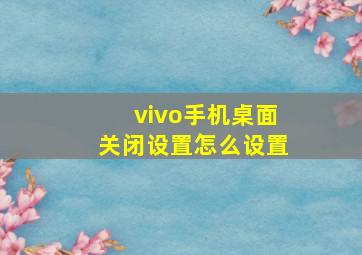 vivo手机桌面
关闭设置怎么设置